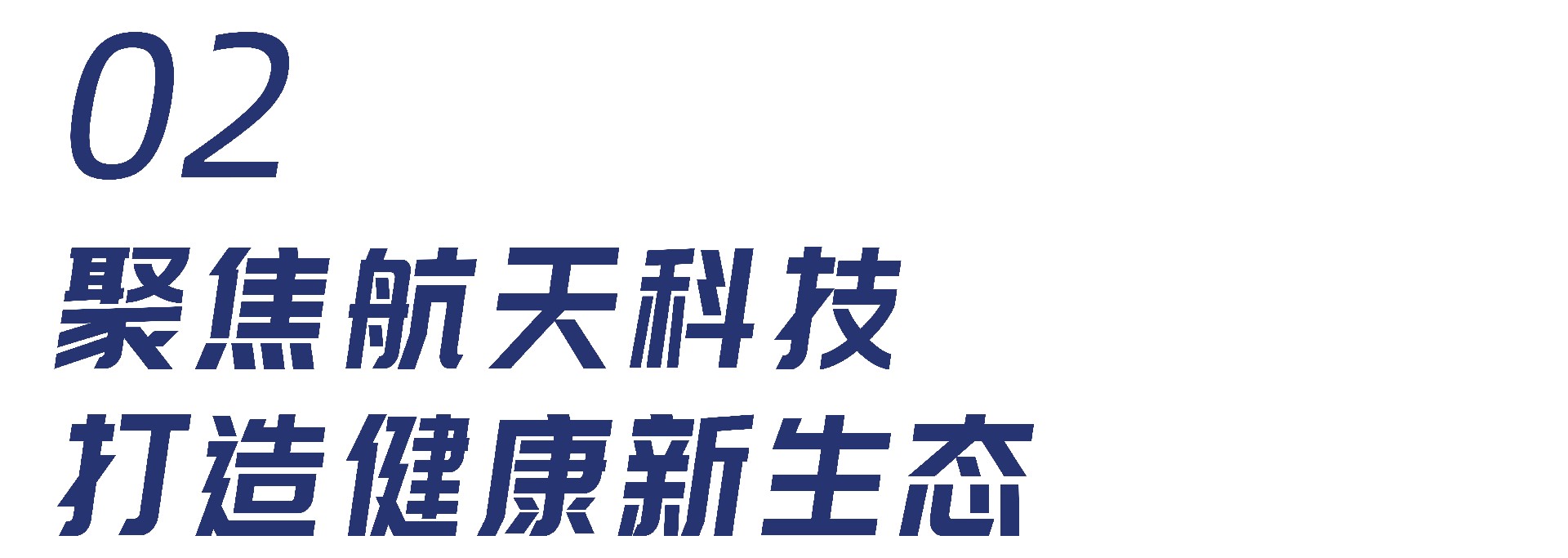 02

聚焦航天科技
打造健康新生态